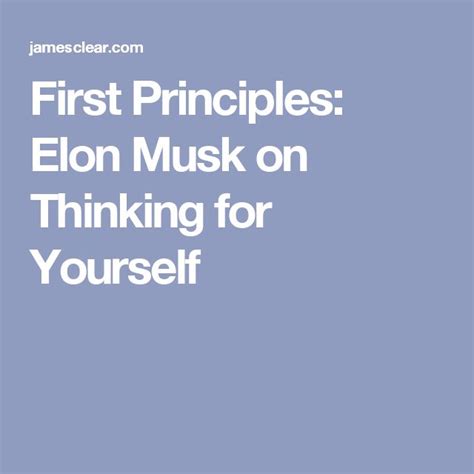 jamesclear.com

First Principles: Elon Musk on Thinking for Yourself